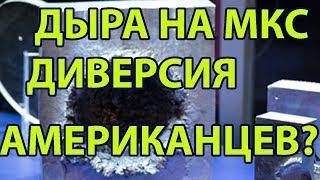 ДЫРА НА МКС
ДИВЕРСИЯ
АМЕРИКАНЦЕВ?